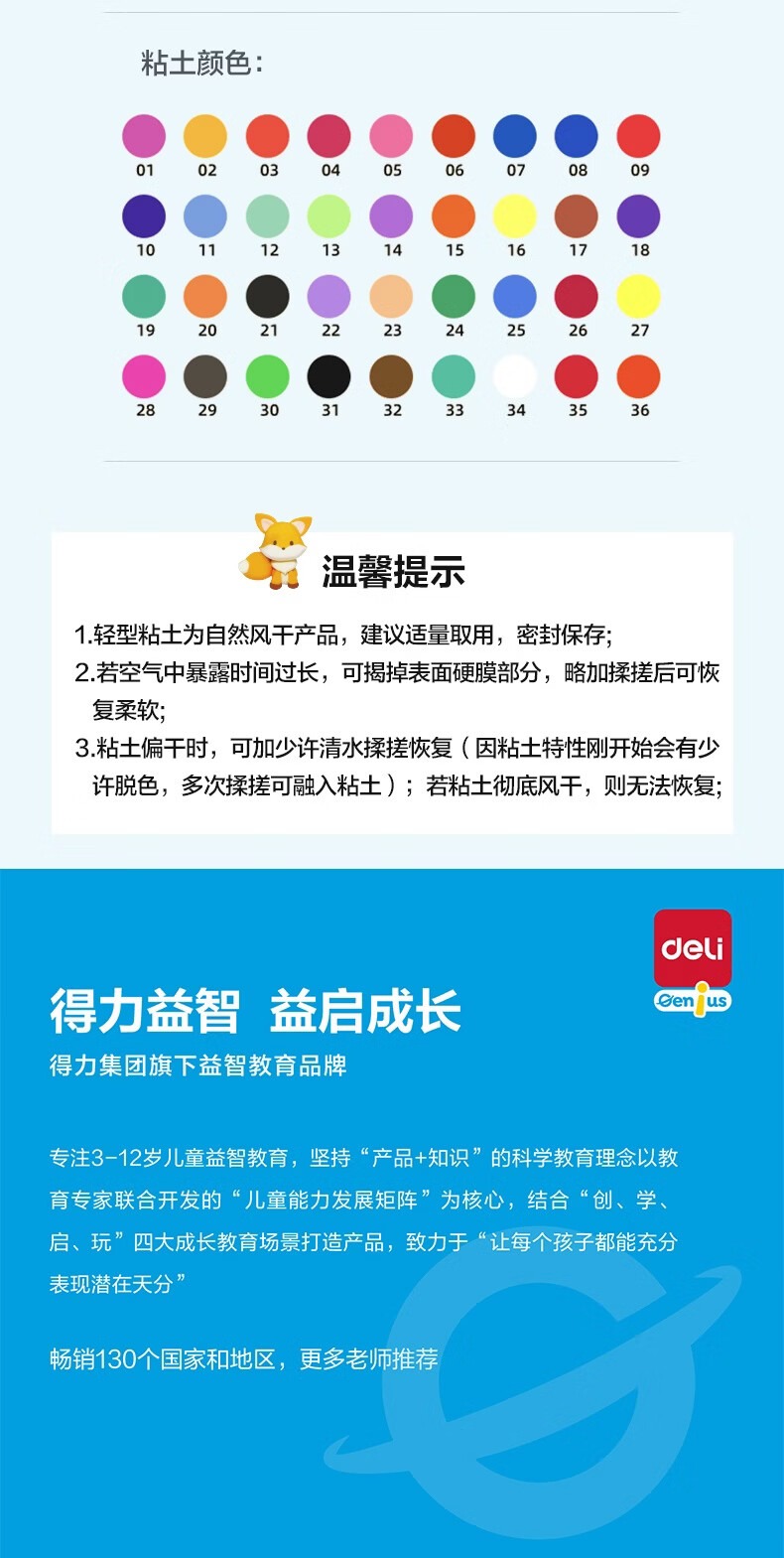 粘土颜色：

01 02 03 04 05 06 07 08 09
10 11 12 13 14 15 16 17 18
19 20 21 22 23 24 25 26 27
28 29 30 31 32 33 34 35 36

温馨提示

1.轻型粘土为自然风干产品，建议适量取用，密封保存;
2.若空气中暴露时间过长，可揭掉表面硬膜部分，略加揉搓后可恢复柔软;
3.粘土偏干时，可加少许清水揉搓恢复（因粘土特性刚开始会有少许脱色，多次揉搓可融入粘土）；若粘土彻底风干，则无法恢复;

deli
Genius

得力益智 益启成长

得力集团旗下益智教育品牌

专注3-12岁儿童益智教育，坚持“产品+知识”的科学教育理念以教育专家联合开发的“儿童能力发展矩阵”为核心，结合“创、学、启、玩”四大成长教育场景打造产品，致力于“让每个孩子都能充分表现潜在天分”

畅销130个国家和地区，更多老师推荐